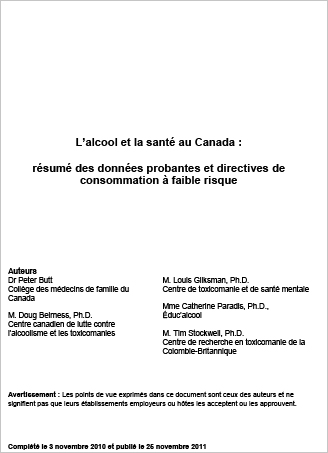 L'alcool et la santé au Canada :

résumé des données probantes et directives de consommation à faible risque

Auteurs
Dr Peter Butt
Collège des médecins de famille du Canada

M. Doug Beirness, Ph.D.
Centre canadien de lutte contre l'alcoolisme et les toxicomanies

M. Louis Gliksman, Ph.D.
Centre de toxicomanie et de santé mentale

Mme Catherine Paradis, Ph.D., Éduc'alcool

M. Tim Stockwell, Ph.D.
Centre de recherche en toxicomanie de la Colombie-Britannique

Avertissement : Les points de vue exprimés dans ce document sont ceux des auteurs et ne signifient pas que leurs établissements employeurs ou hôtes les acceptent ou les approuvent.

Complété le 3 novembre 2010 et publié le 25 novembre 2011